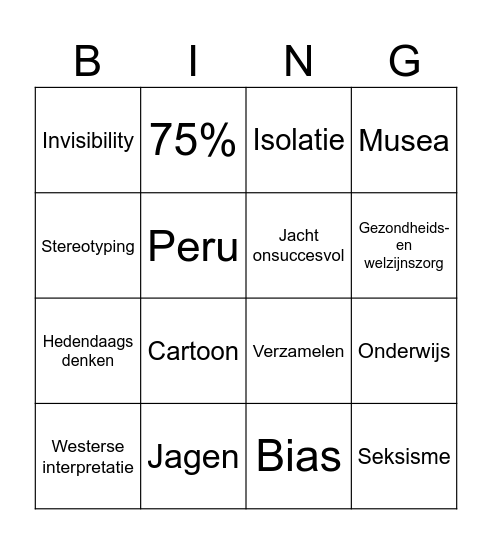 | B | I | N | G |
|---|---|---|---|
| Invisibility | 75% | Isolatie | Musea |
| Stereotyping | Peru | Jacht onsuccesvol | Gezondheids- en welzijnszorg |
| Hedendaags denken | Cartoon | Verzamelen | Onderwijs |
| Westerse interpretatie | Jagen | Bias | Seksisme |